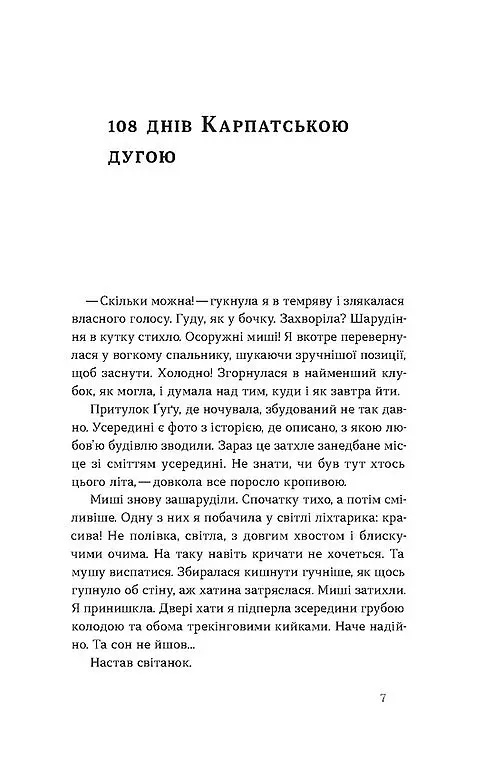 108 днів Карпатською дугою

— Скільки можна! — гукнула я в темряву і злякалася власного голосу. Гуду, як у бочку. Захворіла? Шарудіння в кутку стихло. Осоружні миші! Я вкотре перевернулася у вогкому спальнику, шукаючи зручнішої позиції, щоб заснути. Холодно! Згорнулася в найменший клубок, як могла, і думала над тим, куди і як завтра йти.

Притулок Ґуґу, де ночувала, збудований не так давно. Усередині є фото з історією, де описано, з якою любов'ю будівлю зводили. Зараз це затхле занедбане місце зі сміттям усередині. Не знати, чи був тут хтось цього літа, — довкола все поросло кропивою.

Миші знову зашаруділи. Спочатку тихо, а потім сміливіше. Одну з них я побачила у світлі ліхтарика: красива! Не полівка, світла, з довгим хвостом і блискучими очима. На таку навіть кричати не хочеться. Та мушу виспатися. Збиралася кишнути гучніше, як щось гупнуло об стіну, аж хатина затряслася. Миші затихли. Я принишкла. Двері хати я підперла зсередини грубою колодою та обома трекінговими кийками. Наче надійно. Та сон не йшов...

Настав світанок.

7